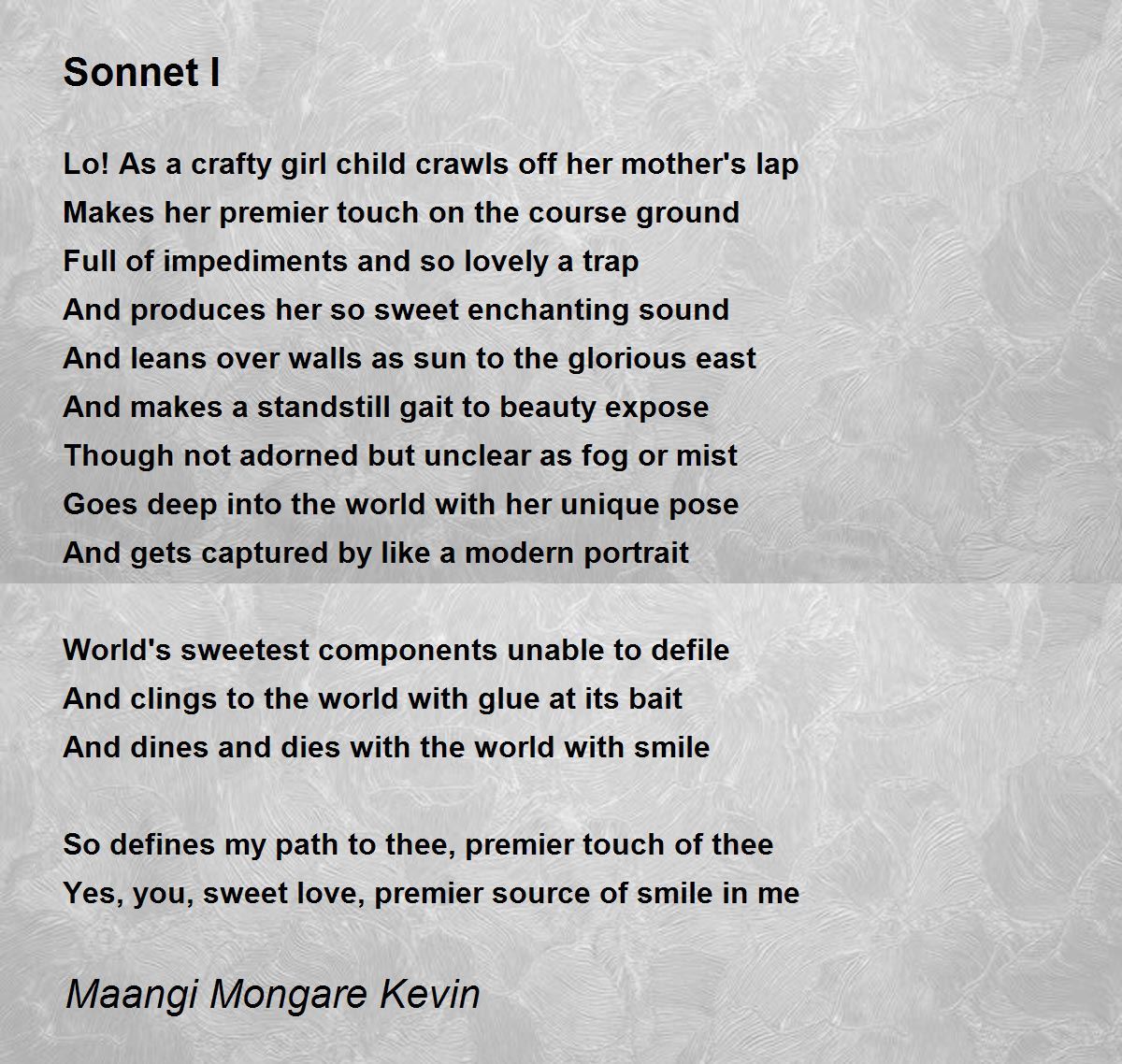 Sonnet I

Lo! As a crafty girl child crawls off her mother's lap
Makes her premier touch on the course ground
Full of impediments and so lovely a trap
And produces her so sweet enchanting sound
And leans over walls as sun to the glorious east
And makes a standstill gait to beauty expose
Though not adorned but unclear as fog or mist
Goes deep into the world with her unique pose
And gets captured by like a modern portrait

World's sweetest components unable to defile
And clings to the world with glue at its bait
And dines and dies with the world with smile

So defines my path to thee, premier touch of thee
Yes, you, sweet love, premier source of smile in me

Maangi Mongare Kevin